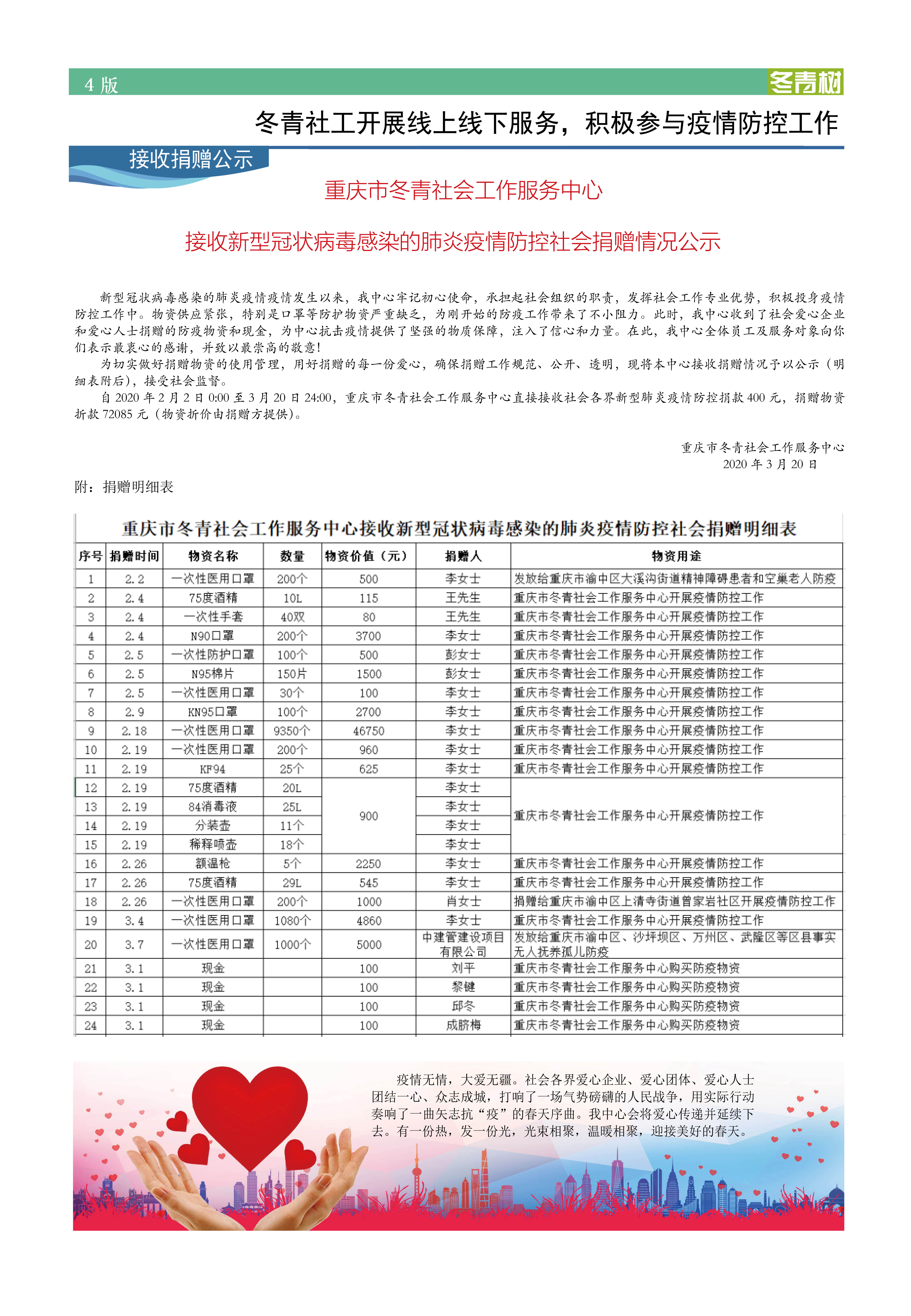 4 版

冬青树

冬青社工开展线上线下服务，积极参与疫情防控工作

接收捐赠公示

重庆市冬青社会工作服务中心

接收新型冠状病毒感染的肺炎疫情防控社会捐赠情况公示

新型冠状病毒感染的肺炎疫情疫情发生以来，我中心牢记初心使命，承担起社会组织的职责，发挥社会工作专业优势，积极投身疫情防控工作中。物资供应紧张，特别是口罩等防护物资严重缺乏，为刚开始的防疫工作带来了不小阻力。此时，我中心收到了社会爱心企业和爱心人士捐赠的防疫物资和现金，为中心抗击疫情提供了坚强的物质保障，注入了信心和力量。在此，我中心全体员工及服务对象向你们表示最衷心的感谢，并致以最崇高的敬意！

为切实做好捐赠物资的使用管理，用好捐赠的每一份爱心，确保捐赠工作规范、公开、透明，现将本中心接收捐赠情况予以公示（明细表附后），接受社会监督。

自 2020 年 2 月 2 日 0:00 至 3 月 20 日 24:00，重庆市冬青社会工作服务中心直接接收社会各界新型肺炎疫情防控捐款 400 元，捐赠物资折款 72085 元（物资折价由捐赠方提供）。

重庆市冬青社会工作服务中心
2020 年 3 月 20 日

附：捐赠明细表

重庆市冬青社会工作服务中心接收新型冠状病毒感染的肺炎疫情防控社会捐赠明细表

| 序号 | 捐赠时间 | 物资名称 | 数量 | 物资价值（元） | 捐赠人 | 物资用途 |
|---|---|---|---|---|---|---|
| 1 | 2.2 | 一次性医用口罩 | 200个 | 500 | 李女士 | 发放给重庆市渝中区大溪沟街道精神障碍患者和空巢老人防疫 |
| 2 | 2.4 | 75度酒精 | 10L | 115 | 王先生 | 重庆市冬青社会工作服务中心开展疫情防控工作 |
| 3 | 2.4 | 一次性手套 | 40双 | 80 | 王先生 | 重庆市冬青社会工作服务中心开展疫情防控工作 |
| 4 | 2.4 | N90口罩 | 200个 | 3700 | 李女士 | 重庆市冬青社会工作服务中心开展疫情防控工作 |
| 5 | 2.5 | 一次性防护口罩 | 100个 | 500 | 彭女士 | 重庆市冬青社会工作服务中心开展疫情防控工作 |
| 6 | 2.5 | N95棉片 | 150片 | 1500 | 彭女士 | 重庆市冬青社会工作服务中心开展疫情防控工作 |
| 7 | 2.5 | 一次性医用口罩 | 30个 | 100 | 李女士 | 重庆市冬青社会工作服务中心开展疫情防控工作 |
| 8 | 2.9 | KN95口罩 | 100个 | 2700 | 李女士 | 重庆市冬青社会工作服务中心开展疫情防控工作 |
| 9 | 2.18 | 一次性医用口罩 | 9350个 | 46750 | 李女士 | 重庆市冬青社会工作服务中心开展疫情防控工作 |
| 10 | 2.19 | 一次性医用口罩 | 200个 | 960 | 李女士 | 重庆市冬青社会工作服务中心开展疫情防控工作 |
| 11 | 2.19 | KF94 | 25个 | 625 | 李女士 | 重庆市冬青社会工作服务中心开展疫情防控工作 |
| 12 | 2.19 | 75度酒精 | 20L | 900 | 李女士 | 重庆市冬青社会工作服务中心开展疫情防控工作 |
| 13 | 2.19 | 84消毒液 | 25L | | 李女士 | |
| 14 | 2.19 | 分装壶 | 11个 | | 李女士 | |
| 15 | 2.19 | 稀释喷壶 | 18个 | | 李女士 | |
| 16 | 2.26 | 额温枪 | 5个 | 2250 | 李女士 | 重庆市冬青社会工作服务中心开展疫情防控工作 |
| 17 | 2.26 | 75度酒精 | 29L | 545 | 李女士 | 重庆市冬青社会工作服务中心开展疫情防控工作 |
| 18 | 2.26 | 一次性医用口罩 | 200个 | 1000 | 肖女士 | 捐赠给重庆市渝中区上清寺街道曾家岩社区开展疫情防控工作 |
| 19 | 3.4 | 一次性医用口罩 | 1080个 | 4860 | 李女士 | 重庆市冬青社会工作服务中心开展疫情防控工作 |
| 20 | 3.7 | 一次性医用口罩 | 1000个 | 5000 | 中建管建设项目有限公司 | 发放给重庆市渝中区、沙坪坝区、万州区、武隆区等区县事实无人抚养孤儿防疫 |
| 21 | 3.1 | 现金 | | 100 | 刘平 | 重庆市冬青社会工作服务中心购买防疫物资 |
| 22 | 3.1 | 现金 | | 100 | 黎键 | 重庆市冬青社会工作服务中心购买防疫物资 |
| 23 | 3.1 | 现金 | | 100 | 邱冬 | 重庆市冬青社会工作服务中心购买防疫物资 |
| 24 | 3.1 | 现金 | | 100 | 成脐梅 | 重庆市冬青社会工作服务中心购买防疫物资 |

疫情无情，大爱无疆。社会各界爱心企业、爱心团体、爱心人士团结一心、众志成城，打响了一场气势磅礴的人民战争，用实际行动奏响了一曲矢志抗“疫”的春天序曲。我中心会将爱心传递并延续下去。有一份热，发一份光，光束相聚，温暖相聚，迎接美好的春天。